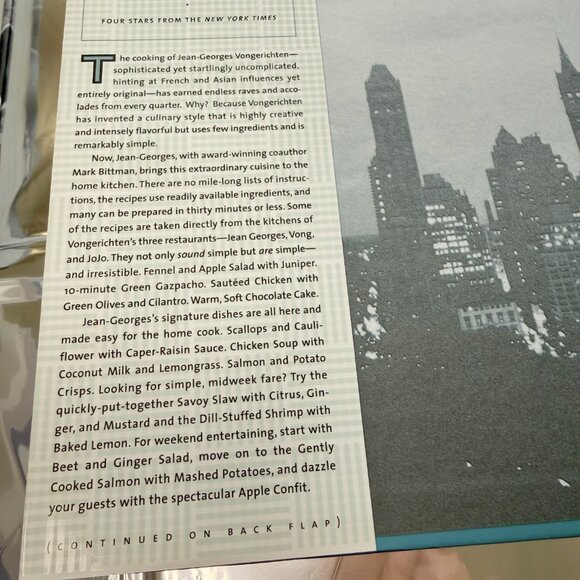 FOUR STARS FROM THE NEW YORK TIMES

The cooking of Jean-Georges Vongerichten—sophisticated yet startlingly uncomplicated, hinting at French and Asian influences yet entirely original—has earned endless raves and accolades from every quarter. Why? Because Vongerichten has invented a culinary style that is highly creative and intensely flavorful but uses few ingredients and is remarkably simple.

Now, Jean-Georges, with award-winning coauthor Mark Bittman, brings this extraordinary cuisine to the home kitchen. There are no mile-long lists of instructions, the recipes use readily available ingredients, and many can be prepared in thirty minutes or less. Some of the recipes are taken directly from the kitchens of Vongerichten's three restaurants—Jean Georges, Vong, and JoJo. They not only sound simple but are simple—and irresistible. Fennel and Apple Salad with Juniper. 10-minute Green Gazpacho. Sautéed Chicken with Green Olives and Cilantro. Warm, Soft Chocolate Cake.

Jean-Georges's signature dishes are all here and made easy for the home cook. Scallops and Cauliflower with Caper-Raisin Sauce. Chicken Soup with Coconut Milk and Lemongrass. Salmon and Potato Crisps. Looking for simple, midweek fare? Try the quickly-put-together Savoy Slaw with Citrus, Ginger, and Mustard and the Dill-Stuffed Shrimp with Baked Lemon. For weekend entertaining, start with Beet and Ginger Salad, move on to the Gently Cooked Salmon with Mashed Potatoes, and dazzle your guests with the spectacular Apple Confit.

(CONTINUED ON BACK FLAP)